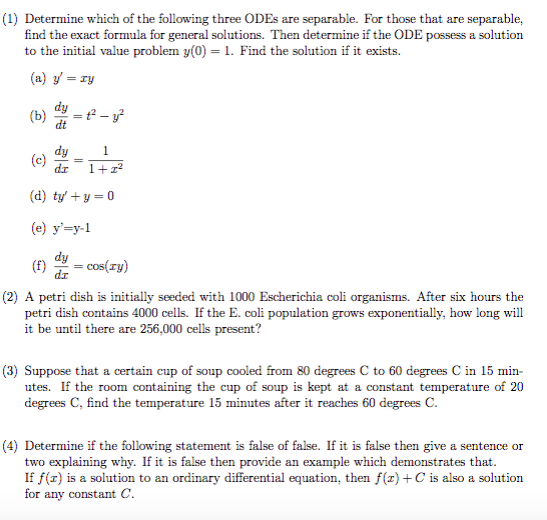 (1) Determine which of the following three ODEs are separable. For those that are separable, find the exact formula for general solutions. Then determine if the ODE possess a solution to the initial value problem $y(0) = 1$. Find the solution if it exists.

(a) $y' = xy$

(b) $\frac{dy}{dt} = t^2 - y^2$

(c) $\frac{dy}{dx} = \frac{1}{1+x^2}$

(d) $ty' + y = 0$

(e) y'=y-1

(f) $\frac{dy}{dx} = \cos(xy)$

(2) A petri dish is initially seeded with 1000 Escherichia coli organisms. After six hours the petri dish contains 4000 cells. If the E. coli population grows exponentially, how long will it be until there are 256,000 cells present?

(3) Suppose that a certain cup of soup cooled from 80 degrees C to 60 degrees C in 15 minutes. If the room containing the cup of soup is kept at a constant temperature of 20 degrees C, find the temperature 15 minutes after it reaches 60 degrees C.

(4) Determine if the following statement is false of false. If it is false then give a sentence or two explaining why. If it is false then provide an example which demonstrates that.
If $f(x)$ is a solution to an ordinary differential equation, then $f(x) + C$ is also a solution for any constant $C$.